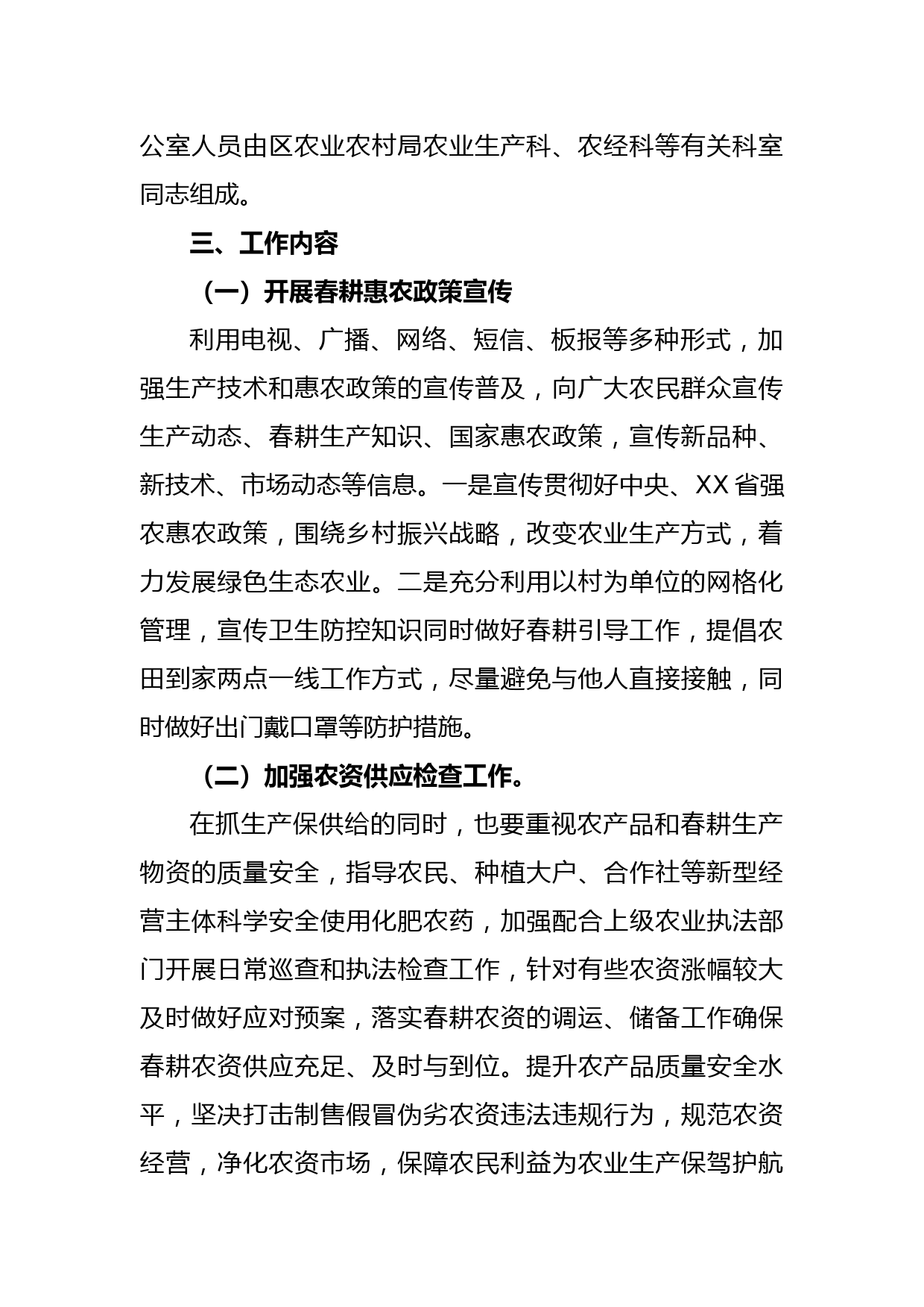 公室人员由区农业农村局农业生产科、农经科等有关科室同志组成。

三、工作内容

（一）开展春耕惠农政策宣传

利用电视、广播、网络、短信、板报等多种形式，加强生产技术和惠农政策的宣传普及，向广大农民群众宣传生产动态、春耕生产知识、国家惠农政策，宣传新品种、新技术、市场动态等信息。一是宣传贯彻好中央、XX省强农惠农政策，围绕乡村振兴战略，改变农业生产方式，着力发展绿色生态农业。二是充分利用以村为单位的网格化管理，宣传卫生防控知识同时做好春耕引导工作，提倡农田到家两点一线工作方式，尽量避免与他人直接接触，同时做好出门戴口罩等防护措施。

（二）加强农资供应检查工作。

在抓生产保供给的同时，也要重视农产品和春耕生产物资的质量安全，指导农民、种植大户、合作社等新型经营主体科学安全使用化肥农药，加强配合上级农业执法部门开展日常巡查和执法检查工作，针对有些农资涨幅较大及时做好应对预案，落实春耕农资的调运、储备工作确保春耕农资供应充足、及时与到位。提升农产品质量安全水平，坚决打击制售假冒伪劣农资违法违规行为，规范农资经营，净化农资市场，保障农民利益为农业生产保驾护航